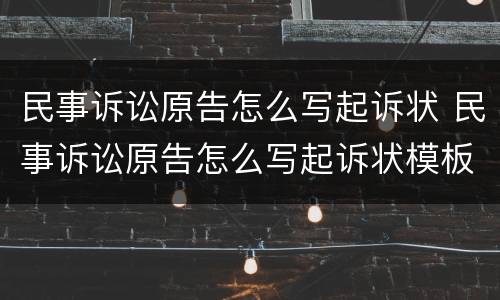 民事诉讼原告怎么写起诉状 民事诉讼原告怎么写起诉状模板